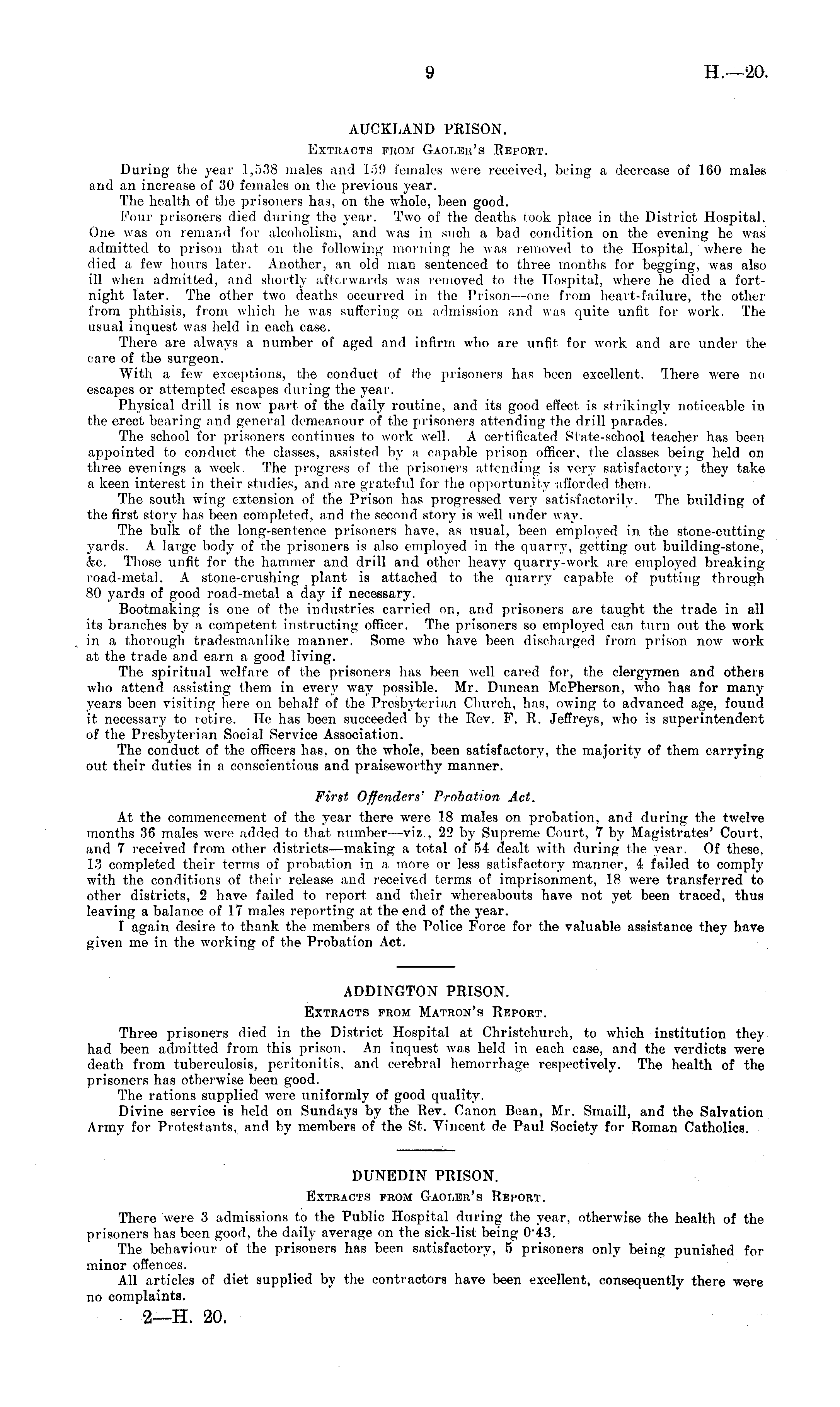 9 H.—20.

AUCKLAND PRISON.

Extracts from Gaoler's Report.

During the year 1,538 males and 159 females were received, being a decrease of 160 males and an increase of 30 females on the previous year.

The health of the prisoners has, on the whole, been good.

Four prisoners died during the year. Two of the deaths took place in the District Hospital. One was on remand for alcoholism, and was in such a bad condition on the evening he was admitted to prison that on the following morning he was removed to the Hospital, where he died a few hours later. Another, an old man sentenced to three months for begging, was also ill when admitted, and shortly afterwards was removed to the Hospital, where he died a fortnight later. The other two deaths occurred in the Prison—one from heart-failure, the other from phthisis, from which he was suffering on admission and was quite unfit for work. The usual inquest was held in each case.

There are always a number of aged and infirm who are unfit for work and are under the care of the surgeon.

With a few exceptions, the conduct of the prisoners has been excellent. There were no escapes or attempted escapes during the year.

Physical drill is now part of the daily routine, and its good effect is strikingly noticeable in the erect bearing and general demeanour of the prisoners attending the drill parades.

The school for prisoners continues to work well. A certificated State-school teacher has been appointed to conduct the classes, assisted by a capable prison officer, the classes being held on three evenings a week. The progress of the prisoners attending is very satisfactory; they take a keen interest in their studies, and are grateful for the opportunity afforded them.

The south wing extension of the Prison has progressed very satisfactorily. The building of the first story has been completed, and the second story is well under way.

The bulk of the long-sentence prisoners have, as usual, been employed in the stone-cutting yards. A large body of the prisoners is also employed in the quarry, getting out building-stone, &c. Those unfit for the hammer and drill and other heavy quarry-work are employed breaking road-metal. A stone-crushing plant is attached to the quarry capable of putting through 80 yards of good road-metal a day if necessary.

Bootmaking is one of the industries carried on, and prisoners are taught the trade in all its branches by a competent instructing officer. The prisoners so employed can turn out the work in a thorough tradesmanlike manner. Some who have been discharged from prison now work at the trade and earn a good living.

The spiritual welfare of the prisoners has been well cared for, the clergymen and others who attend assisting them in every way possible. Mr. Duncan McPherson, who has for many years been visiting here on behalf of the Presbyterian Church, has, owing to advanced age, found it necessary to retire. He has been succeeded by the Rev. F. R. Jeffreys, who is superintendent of the Presbyterian Social Service Association.

The conduct of the officers has, on the whole, been satisfactory, the majority of them carrying out their duties in a conscientious and praiseworthy manner.

First Offenders' Probation Act.

At the commencement of the year there were 18 males on probation, and during the twelve months 36 males were added to that number—viz., 22 by Supreme Court, 7 by Magistrates' Court, and 7 received from other districts—making a total of 54 dealt with during the year. Of these, 13 completed their terms of probation in a more or less satisfactory manner, 4 failed to comply with the conditions of their release and received terms of imprisonment, 18 were transferred to other districts, 2 have failed to report and their whereabouts have not yet been traced, thus leaving a balance of 17 males reporting at the end of the year.

I again desire to thank the members of the Police Force for the valuable assistance they have given me in the working of the Probation Act.

ADDINGTON PRISON.

Extracts from Matron's Report.

Three prisoners died in the District Hospital at Christchurch, to which institution they had been admitted from this prison. An inquest was held in each case, and the verdicts were death from tuberculosis, peritonitis, and cerebral hemorrhage respectively. The health of the prisoners has otherwise been good.

The rations supplied were uniformly of good quality.

Divine service is held on Sundays by the Rev. Canon Bean, Mr. Smaill, and the Salvation Army for Protestants, and by members of the St. Vincent de Paul Society for Roman Catholics.

DUNEDIN PRISON.

Extracts from Gaoler's Report.

There were 3 admissions to the Public Hospital during the year, otherwise the health of the prisoners has been good, the daily average on the sick-list being 0·43.

The behaviour of the prisoners has been satisfactory, 5 prisoners only being punished for minor offences.

All articles of diet supplied by the contractors have been excellent, consequently there were no complaints.

2—H. 20.